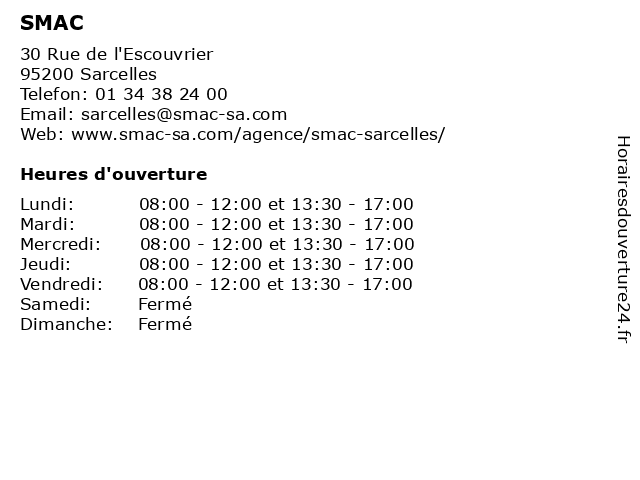 SMAC

30 Rue de l'Escouvrier
95200 Sarcelles
Telefon: 01 34 38 24 00
Email: sarcelles@smac-sa.com
Web: www.smac-sa.com/agence/smac-sarcelles/

Heures d'ouverture

| | |
|---|---|
| Lundi: | 08:00 - 12:00 et 13:30 - 17:00 |
| Mardi: | 08:00 - 12:00 et 13:30 - 17:00 |
| Mercredi: | 08:00 - 12:00 et 13:30 - 17:00 |
| Jeudi: | 08:00 - 12:00 et 13:30 - 17:00 |
| Vendredi: | 08:00 - 12:00 et 13:30 - 17:00 |
| Samedi: | Fermé |
| Dimanche: | Fermé |

Horairesdouverture24.fr